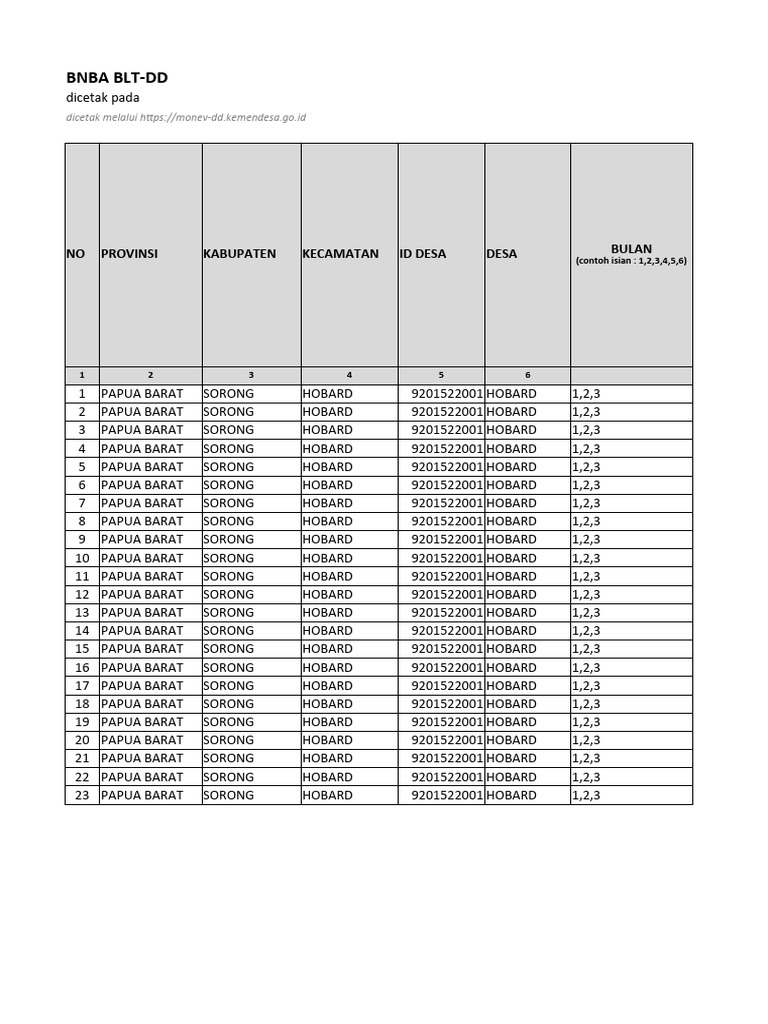 BNBA BLT-DD
dicetak pada
dicetak melalui https://monev-dd.kemendesa.go.id

| NO | PROVINSI | KABUPATEN | KECAMATAN | ID DESA | DESA | BULAN (contoh isian : 1,2,3,4,5,6) |
|---|---|---|---|---|---|---|
| 1 | 2 | 3 | 4 | 5 | 6 | |
| 1 | PAPUA BARAT | SORONG | HOBARD | 9201522001 | HOBARD | 1,2,3 |
| 2 | PAPUA BARAT | SORONG | HOBARD | 9201522001 | HOBARD | 1,2,3 |
| 3 | PAPUA BARAT | SORONG | HOBARD | 9201522001 | HOBARD | 1,2,3 |
| 4 | PAPUA BARAT | SORONG | HOBARD | 9201522001 | HOBARD | 1,2,3 |
| 5 | PAPUA BARAT | SORONG | HOBARD | 9201522001 | HOBARD | 1,2,3 |
| 6 | PAPUA BARAT | SORONG | HOBARD | 9201522001 | HOBARD | 1,2,3 |
| 7 | PAPUA BARAT | SORONG | HOBARD | 9201522001 | HOBARD | 1,2,3 |
| 8 | PAPUA BARAT | SORONG | HOBARD | 9201522001 | HOBARD | 1,2,3 |
| 9 | PAPUA BARAT | SORONG | HOBARD | 9201522001 | HOBARD | 1,2,3 |
| 10 | PAPUA BARAT | SORONG | HOBARD | 9201522001 | HOBARD | 1,2,3 |
| 11 | PAPUA BARAT | SORONG | HOBARD | 9201522001 | HOBARD | 1,2,3 |
| 12 | PAPUA BARAT | SORONG | HOBARD | 9201522001 | HOBARD | 1,2,3 |
| 13 | PAPUA BARAT | SORONG | HOBARD | 9201522001 | HOBARD | 1,2,3 |
| 14 | PAPUA BARAT | SORONG | HOBARD | 9201522001 | HOBARD | 1,2,3 |
| 15 | PAPUA BARAT | SORONG | HOBARD | 9201522001 | HOBARD | 1,2,3 |
| 16 | PAPUA BARAT | SORONG | HOBARD | 9201522001 | HOBARD | 1,2,3 |
| 17 | PAPUA BARAT | SORONG | HOBARD | 9201522001 | HOBARD | 1,2,3 |
| 18 | PAPUA BARAT | SORONG | HOBARD | 9201522001 | HOBARD | 1,2,3 |
| 19 | PAPUA BARAT | SORONG | HOBARD | 9201522001 | HOBARD | 1,2,3 |
| 20 | PAPUA BARAT | SORONG | HOBARD | 9201522001 | HOBARD | 1,2,3 |
| 21 | PAPUA BARAT | SORONG | HOBARD | 9201522001 | HOBARD | 1,2,3 |
| 22 | PAPUA BARAT | SORONG | HOBARD | 9201522001 | HOBARD | 1,2,3 |
| 23 | PAPUA BARAT | SORONG | HOBARD | 9201522001 | HOBARD | 1,2,3 |